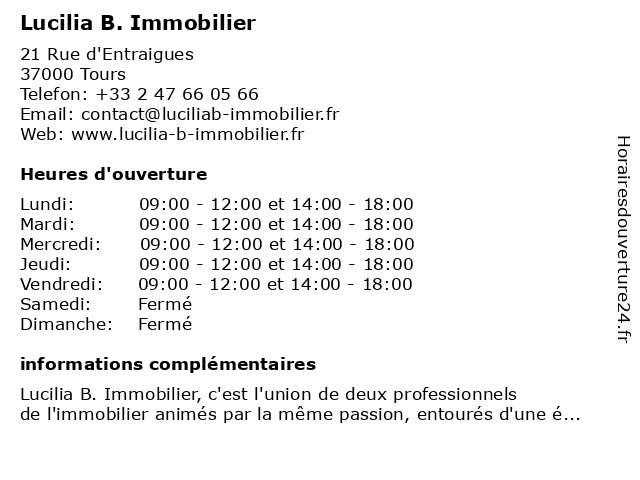 Lucilia B. Immobilier

21 Rue d'Entraigues
37000 Tours
Telefon: +33 2 47 66 05 66
Email: contact@luciliab-immobilier.fr
Web: www.lucilia-b-immobilier.fr

Heures d'ouverture

| | |
|---|---|
| Lundi: | 09:00 - 12:00 et 14:00 - 18:00 |
| Mardi: | 09:00 - 12:00 et 14:00 - 18:00 |
| Mercredi: | 09:00 - 12:00 et 14:00 - 18:00 |
| Jeudi: | 09:00 - 12:00 et 14:00 - 18:00 |
| Vendredi: | 09:00 - 12:00 et 14:00 - 18:00 |
| Samedi: | Fermé |
| Dimanche: | Fermé |

informations complémentaires

Lucilia B. Immobilier, c'est l'union de deux professionnels de l'immobilier animés par la même passion, entourés d'une é...

Horairesdouverture24.fr